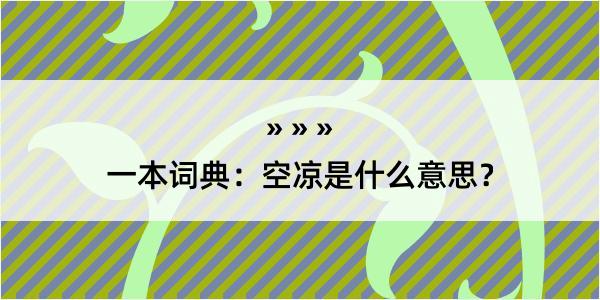 » » »

一本词典：空凉是什么意思？